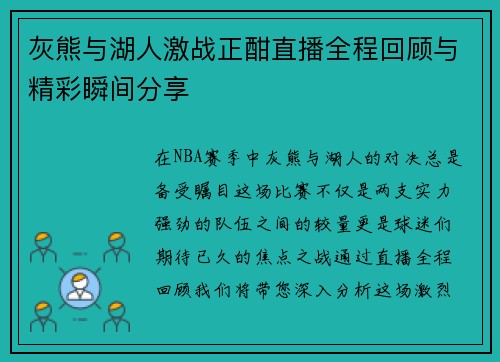 灰熊与湖人激战正酣直播全程回顾与精彩瞬间分享

在NBA赛季中灰熊与湖人的对决总是备受瞩目这场比赛不仅是两支实力强劲的队伍之间的较量更是球迷们期待已久的焦点之战通过直播全程回顾我们将带您深入分析这场激烈